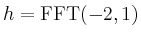 $h = \mathrm{FFT}(-2, 1)$